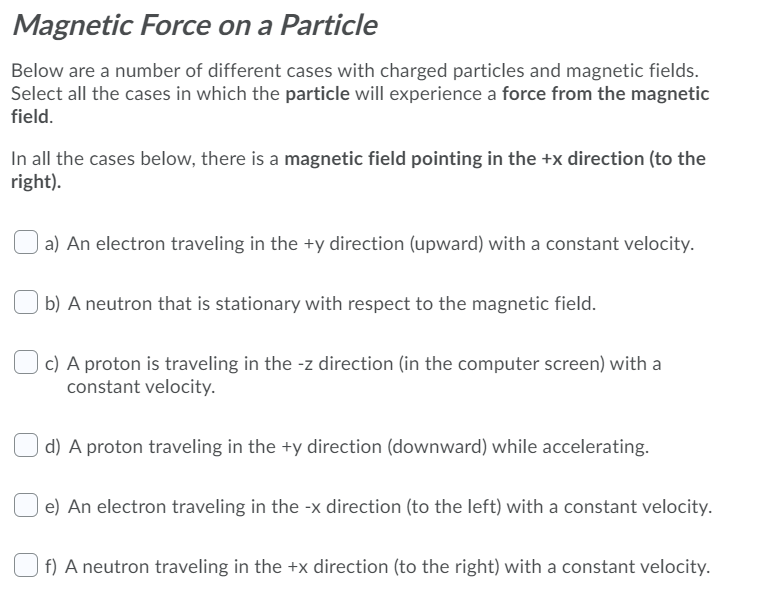 Magnetic Force on a Particle

Below are a number of different cases with charged particles and magnetic fields. Select all the cases in which the particle will experience a force from the magnetic field.

In all the cases below, there is a magnetic field pointing in the +x direction (to the right).

a) An electron traveling in the +y direction (upward) with a constant velocity.

b) A neutron that is stationary with respect to the magnetic field.

c) A proton is traveling in the -z direction (in the computer screen) with a constant velocity.

d) A proton traveling in the +y direction (downward) while accelerating.

e) An electron traveling in the -x direction (to the left) with a constant velocity.

f) A neutron traveling in the +x direction (to the right) with a constant velocity.